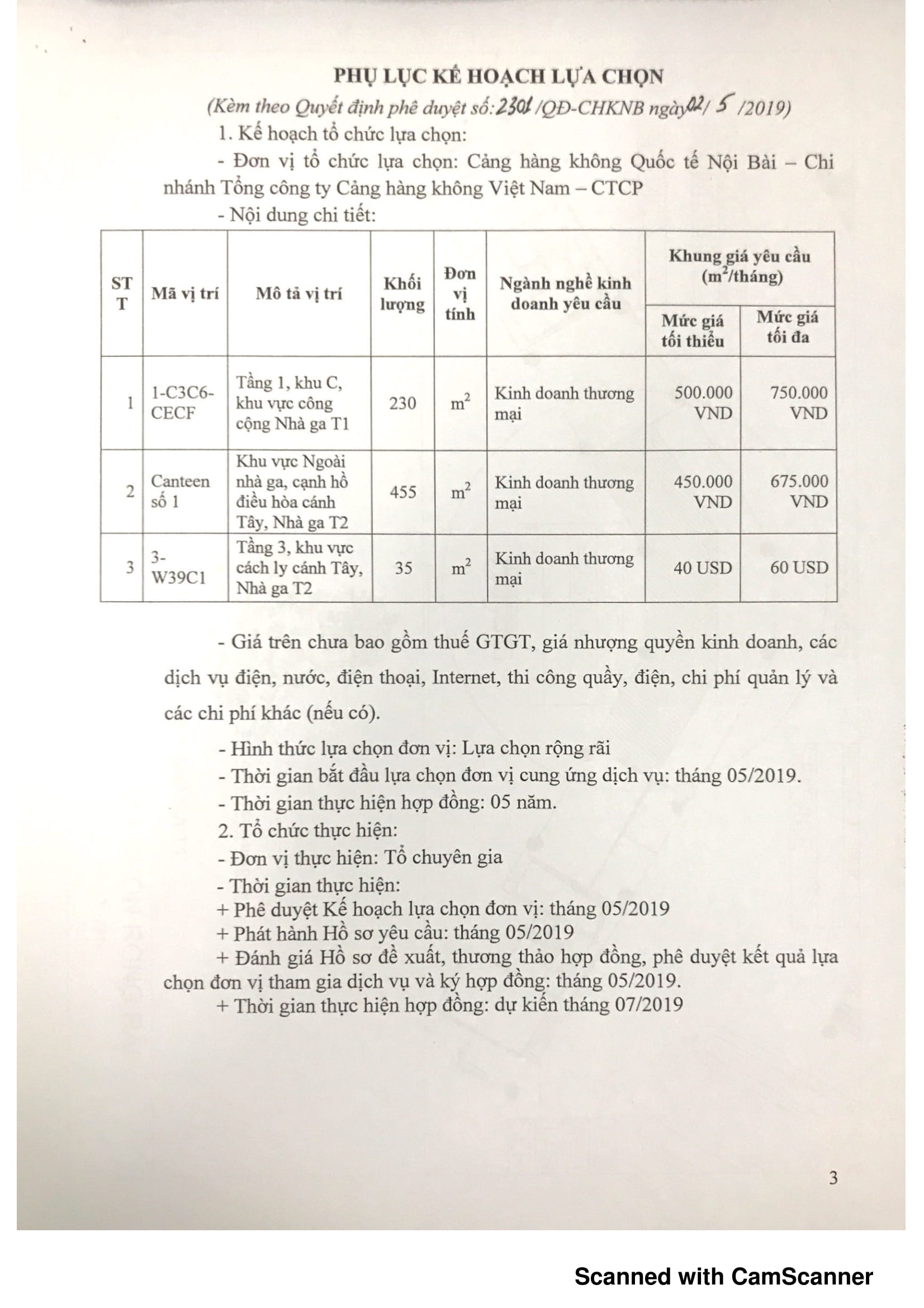 PHỤ LỤC KẾ HOẠCH LỰA CHỌN

(Kèm theo Quyết định phê duyệt số: 2301 /QĐ-CHKNB ngày 02/ 5 /2019)

1. Kế hoạch tổ chức lựa chọn:

- Đơn vị tổ chức lựa chọn: Cảng hàng không Quốc tế Nội Bài – Chi nhánh Tổng công ty Cảng hàng không Việt Nam – CTCP

- Nội dung chi tiết:

| STT | Mã vị trí | Mô tả vị trí | Khối lượng | Đơn vị tính | Ngành nghề kinh doanh yêu cầu | Khung giá yêu cầu ($m^2$/tháng) Mức giá tối thiểu | Khung giá yêu cầu ($m^2$/tháng) Mức giá tối đa |
|---|---|---|---|---|---|---|---|
| 1 | 1-C3C6-CECF | Tầng 1, khu C, khu vực công cộng Nhà ga T1 | 230 | $m^2$ | Kinh doanh thương mại | 500.000 VND | 750.000 VND |
| 2 | Canteen số 1 | Khu vực Ngoài nhà ga, cạnh hồ điều hòa cánh Tây, Nhà ga T2 | 455 | $m^2$ | Kinh doanh thương mại | 450.000 VND | 675.000 VND |
| 3 | 3-W39C1 | Tầng 3, khu vực cách ly cánh Tây, Nhà ga T2 | 35 | $m^2$ | Kinh doanh thương mại | 40 USD | 60 USD |

- Giá trên chưa bao gồm thuế GTGT, giá nhượng quyền kinh doanh, các dịch vụ điện, nước, điện thoại, Internet, thi công quầy, điện, chi phí quản lý và các chi phí khác (nếu có).

- Hình thức lựa chọn đơn vị: Lựa chọn rộng rãi

- Thời gian bắt đầu lựa chọn đơn vị cung ứng dịch vụ: tháng 05/2019.

- Thời gian thực hiện hợp đồng: 05 năm.

2. Tổ chức thực hiện:

- Đơn vị thực hiện: Tổ chuyên gia

- Thời gian thực hiện:

+ Phê duyệt Kế hoạch lựa chọn đơn vị: tháng 05/2019

+ Phát hành Hồ sơ yêu cầu: tháng 05/2019

+ Đánh giá Hồ sơ đề xuất, thương thảo hợp đồng, phê duyệt kết quả lựa chọn đơn vị tham gia dịch vụ và ký hợp đồng: tháng 05/2019.

+ Thời gian thực hiện hợp đồng: dự kiến tháng 07/2019

3

Scanned with CamScanner